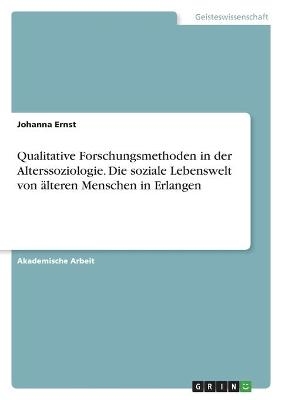 Geisteswissenschaft

Johanna Ernst

Qualitative Forschungsmethoden in der Alterssoziologie. Die soziale Lebenswelt von älteren Menschen in Erlangen

Akademische Arbeit

GRIN